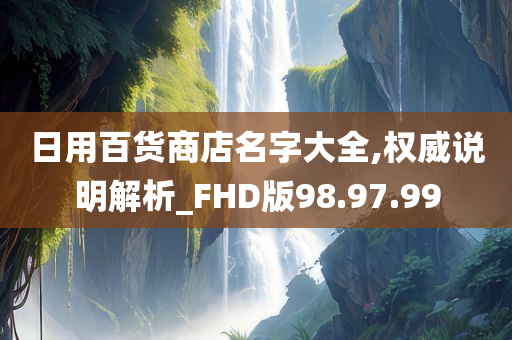 日用百货商店名字大全,权威说明解析_FHD版98.97.99